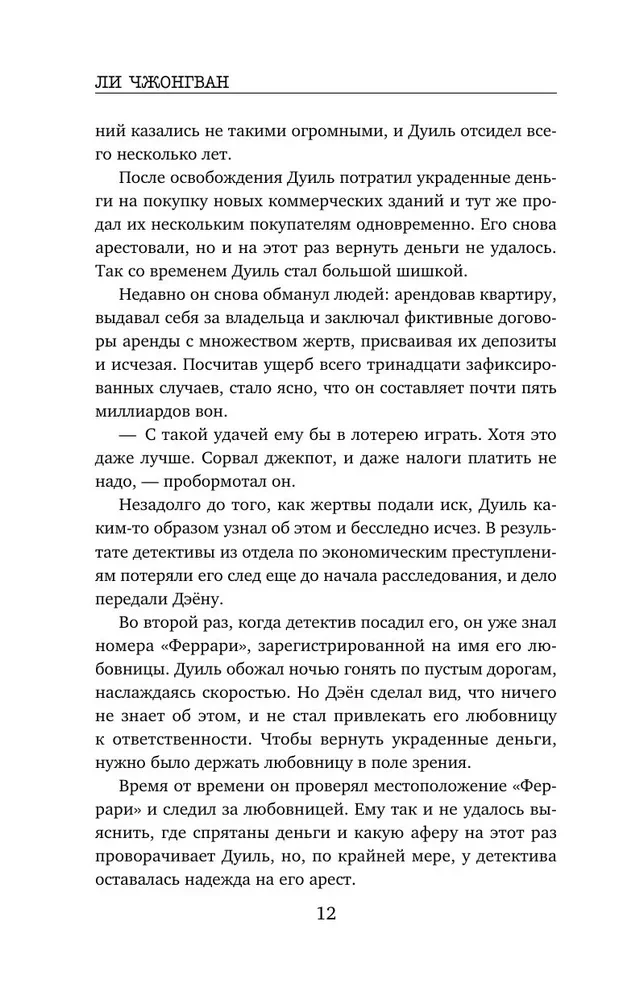 ЛИ ЧЖОНГВАН

ний казались не такими огромными, и Дуиль отсидел всего несколько лет.

После освобождения Дуиль потратил украденные деньги на покупку новых коммерческих зданий и тут же продал их нескольким покупателям одновременно. Его снова арестовали, но и на этот раз вернуть деньги не удалось. Так со временем Дуиль стал большой шишкой.

Недавно он снова обманул людей: арендовав квартиру, выдавал себя за владельца и заключал фиктивные договоры аренды с множеством жертв, присваивая их депозиты и исчезая. Посчитав ущерб всего тринадцати зафиксированных случаев, стало ясно, что он составляет почти пять миллиардов вон.

— С такой удачей ему бы в лотерею играть. Хотя это даже лучше. Сорвал джекпот, и даже налоги платить не надо, — пробормотал он.

Незадолго до того, как жертвы подали иск, Дуиль каким-то образом узнал об этом и бесследно исчез. В результате детективы из отдела по экономическим преступлениям потеряли его след еще до начала расследования, и дело передали Дэёну.

Во второй раз, когда детектив посадил его, он уже знал номера «Феррари», зарегистрированной на имя его любовницы. Дуиль обожал ночью гонять по пустым дорогам, наслаждаясь скоростью. Но Дэён сделал вид, что ничего не знает об этом, и не стал привлекать его любовницу к ответственности. Чтобы вернуть украденные деньги, нужно было держать любовницу в поле зрения.

Время от времени он проверял местоположение «Феррари» и следил за любовницей. Ему так и не удалось выяснить, где спрятаны деньги и какую аферу на этот раз проворачивает Дуиль, но, по крайней мере, у детектива оставалась надежда на его арест.

12